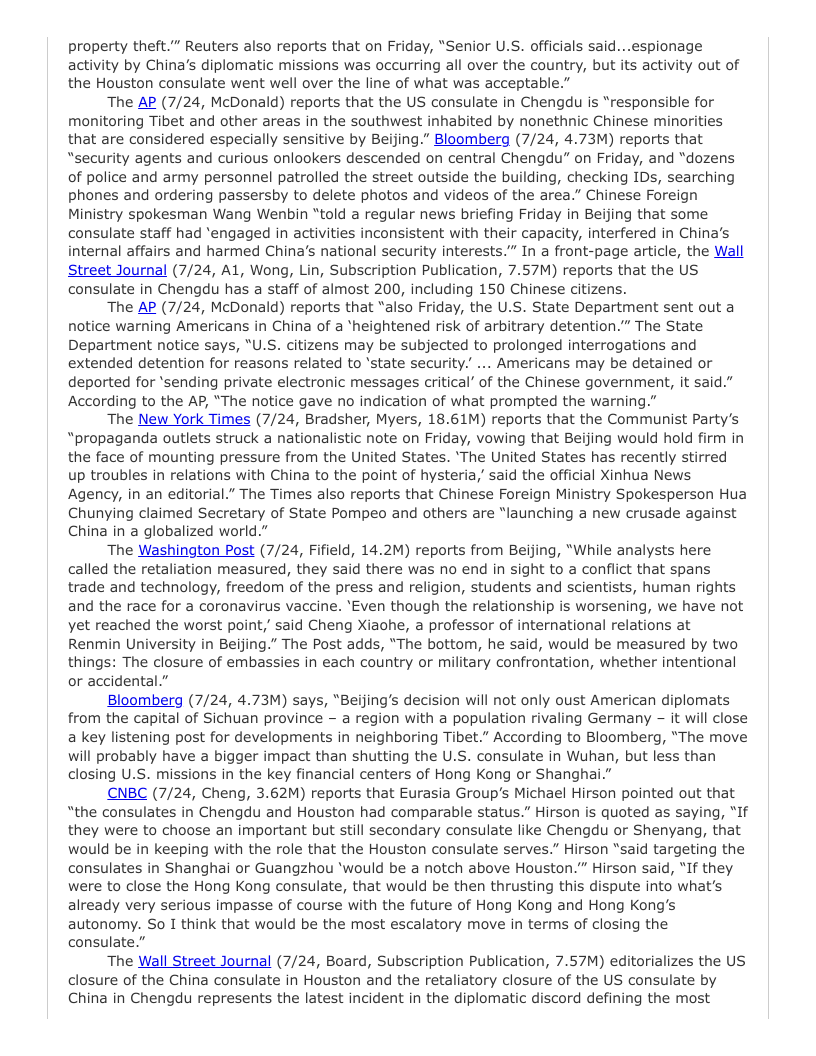 property theft.'" Reuters also reports that on Friday, "Senior U.S. officials said...espionage activity by China's diplomatic missions was occurring all over the country, but its activity out of the Houston consulate went well over the line of what was acceptable."

The AP (7/24, McDonald) reports that the US consulate in Chengdu is "responsible for monitoring Tibet and other areas in the southwest inhabited by nonethnic Chinese minorities that are considered especially sensitive by Beijing." Bloomberg (7/24, 4.73M) reports that "security agents and curious onlookers descended on central Chengdu" on Friday, and "dozens of police and army personnel patrolled the street outside the building, checking IDs, searching phones and ordering passersby to delete photos and videos of the area." Chinese Foreign Ministry spokesman Wang Wenbin "told a regular news briefing Friday in Beijing that some consulate staff had 'engaged in activities inconsistent with their capacity, interfered in China's internal affairs and harmed China's national security interests.'" In a front-page article, the Wall Street Journal (7/24, A1, Wong, Lin, Subscription Publication, 7.57M) reports that the US consulate in Chengdu has a staff of almost 200, including 150 Chinese citizens.

The AP (7/24, McDonald) reports that "also Friday, the U.S. State Department sent out a notice warning Americans in China of a 'heightened risk of arbitrary detention.'" The State Department notice says, "U.S. citizens may be subjected to prolonged interrogations and extended detention for reasons related to 'state security.' ... Americans may be detained or deported for 'sending private electronic messages critical' of the Chinese government, it said." According to the AP, "The notice gave no indication of what prompted the warning."

The New York Times (7/24, Bradsher, Myers, 18.61M) reports that the Communist Party's "propaganda outlets struck a nationalistic note on Friday, vowing that Beijing would hold firm in the face of mounting pressure from the United States. 'The United States has recently stirred up troubles in relations with China to the point of hysteria,' said the official Xinhua News Agency, in an editorial." The Times also reports that Chinese Foreign Ministry Spokesperson Hua Chunying claimed Secretary of State Pompeo and others are "launching a new crusade against China in a globalized world."

The Washington Post (7/24, Fifield, 14.2M) reports from Beijing, "While analysts here called the retaliation measured, they said there was no end in sight to a conflict that spans trade and technology, freedom of the press and religion, students and scientists, human rights and the race for a coronavirus vaccine. 'Even though the relationship is worsening, we have not yet reached the worst point,' said Cheng Xiaohe, a professor of international relations at Renmin University in Beijing." The Post adds, "The bottom, he said, would be measured by two things: The closure of embassies in each country or military confrontation, whether intentional or accidental."

Bloomberg (7/24, 4.73M) says, "Beijing's decision will not only oust American diplomats from the capital of Sichuan province – a region with a population rivaling Germany – it will close a key listening post for developments in neighboring Tibet." According to Bloomberg, "The move will probably have a bigger impact than shutting the U.S. consulate in Wuhan, but less than closing U.S. missions in the key financial centers of Hong Kong or Shanghai."

CNBC (7/24, Cheng, 3.62M) reports that Eurasia Group's Michael Hirson pointed out that "the consulates in Chengdu and Houston had comparable status." Hirson is quoted as saying, "If they were to choose an important but still secondary consulate like Chengdu or Shenyang, that would be in keeping with the role that the Houston consulate serves." Hirson "said targeting the consulates in Shanghai or Guangzhou 'would be a notch above Houston.'" Hirson said, "If they were to close the Hong Kong consulate, that would be then thrusting this dispute into what's already very serious impasse of course with the future of Hong Kong and Hong Kong's autonomy. So I think that would be the most escalatory move in terms of closing the consulate."

The Wall Street Journal (7/24, Board, Subscription Publication, 7.57M) editorializes the US closure of the China consulate in Houston and the retaliatory closure of the US consulate by China in Chengdu represents the latest incident in the diplomatic discord defining the most